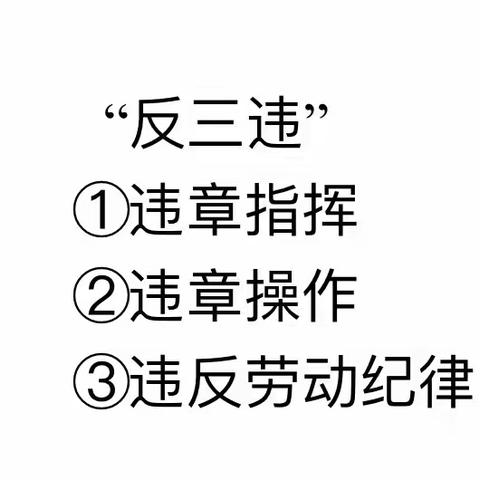 “反三违”

①违章指挥

②违章操作

③违反劳动纪律